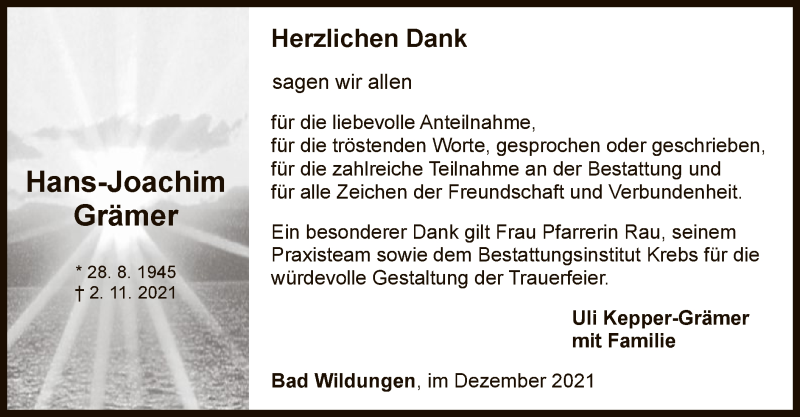 Hans-Joachim
Grämer

* 28. 8. 1945
† 2. 11. 2021

Herzlichen Dank

sagen wir allen

für die liebevolle Anteilnahme,
für die tröstenden Worte, gesprochen oder geschrieben,
für die zahlreiche Teilnahme an der Bestattung und
für alle Zeichen der Freundschaft und Verbundenheit.

Ein besonderer Dank gilt Frau Pfarrerin Rau, seinem Praxisteam sowie dem Bestattungsinstitut Krebs für die würdevolle Gestaltung der Trauerfeier.

Uli Kepper-Grämer
mit Familie

Bad Wildungen, im Dezember 2021